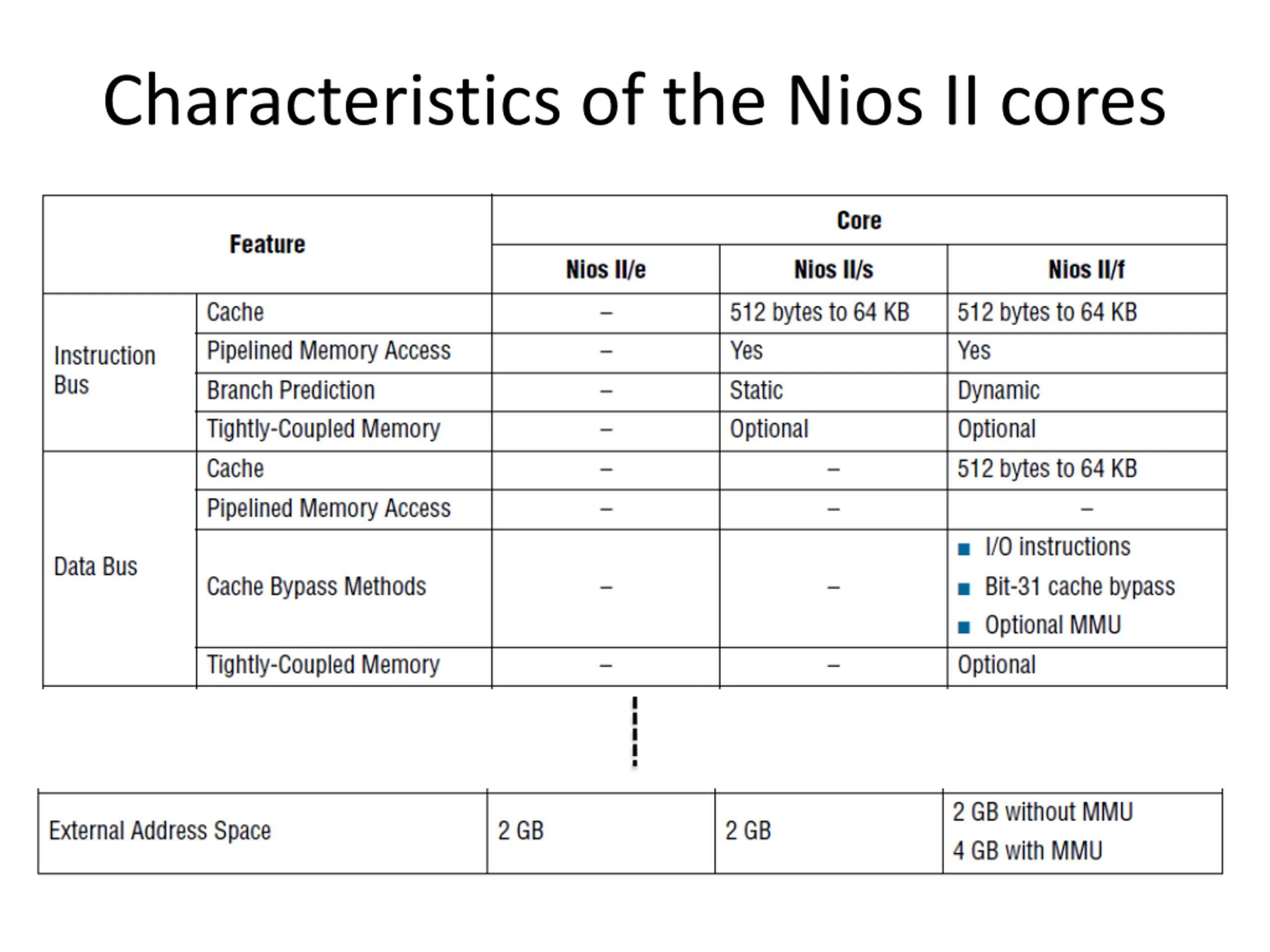 Characteristics of the Nios II cores

| Feature | | Core | | |
|---|---|---|---|---|
| | | Nios II/e | Nios II/s | Nios II/f |
| Instruction Bus | Cache | – | 512 bytes to 64 KB | 512 bytes to 64 KB |
| | Pipelined Memory Access | – | Yes | Yes |
| | Branch Prediction | – | Static | Dynamic |
| | Tightly-Coupled Memory | – | Optional | Optional |
| Data Bus | Cache | – | – | 512 bytes to 64 KB |
| | Pipelined Memory Access | – | – | – |
| | Cache Bypass Methods | – | – | • I/O instructions • Bit-31 cache bypass • Optional MMU |
| | Tightly-Coupled Memory | – | – | Optional |

| External Address Space | 2 GB | 2 GB | 2 GB without MMU 4 GB with MMU |
|---|---|---|---|